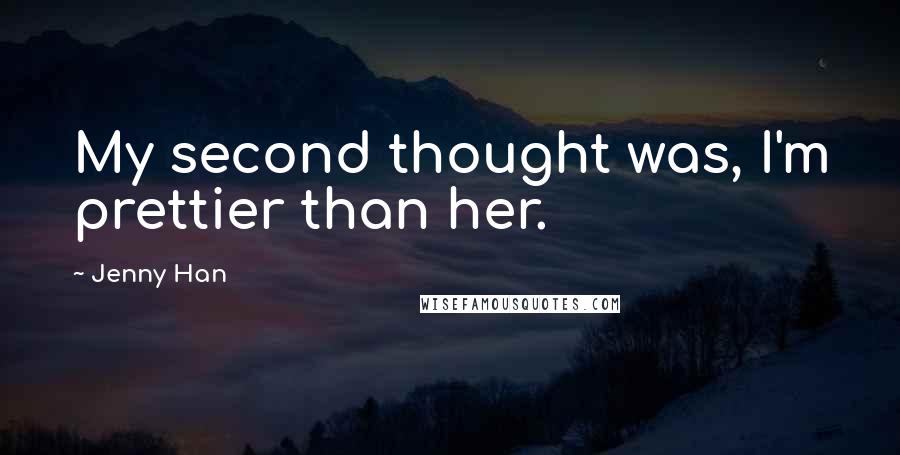 My second thought was, I'm prettier than her.

~ Jenny Han

WISEFAMOUSQUOTES.COM